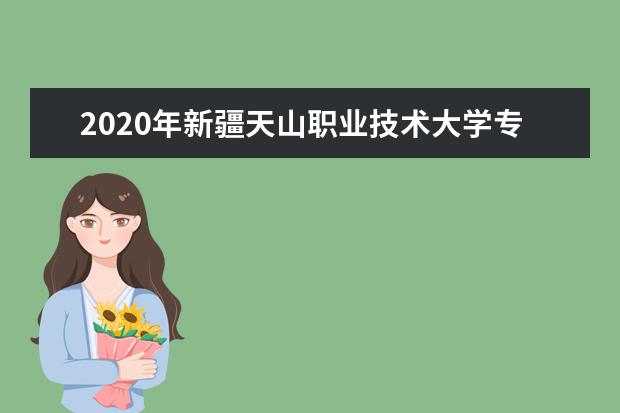 2020年新疆天山职业技术大学专